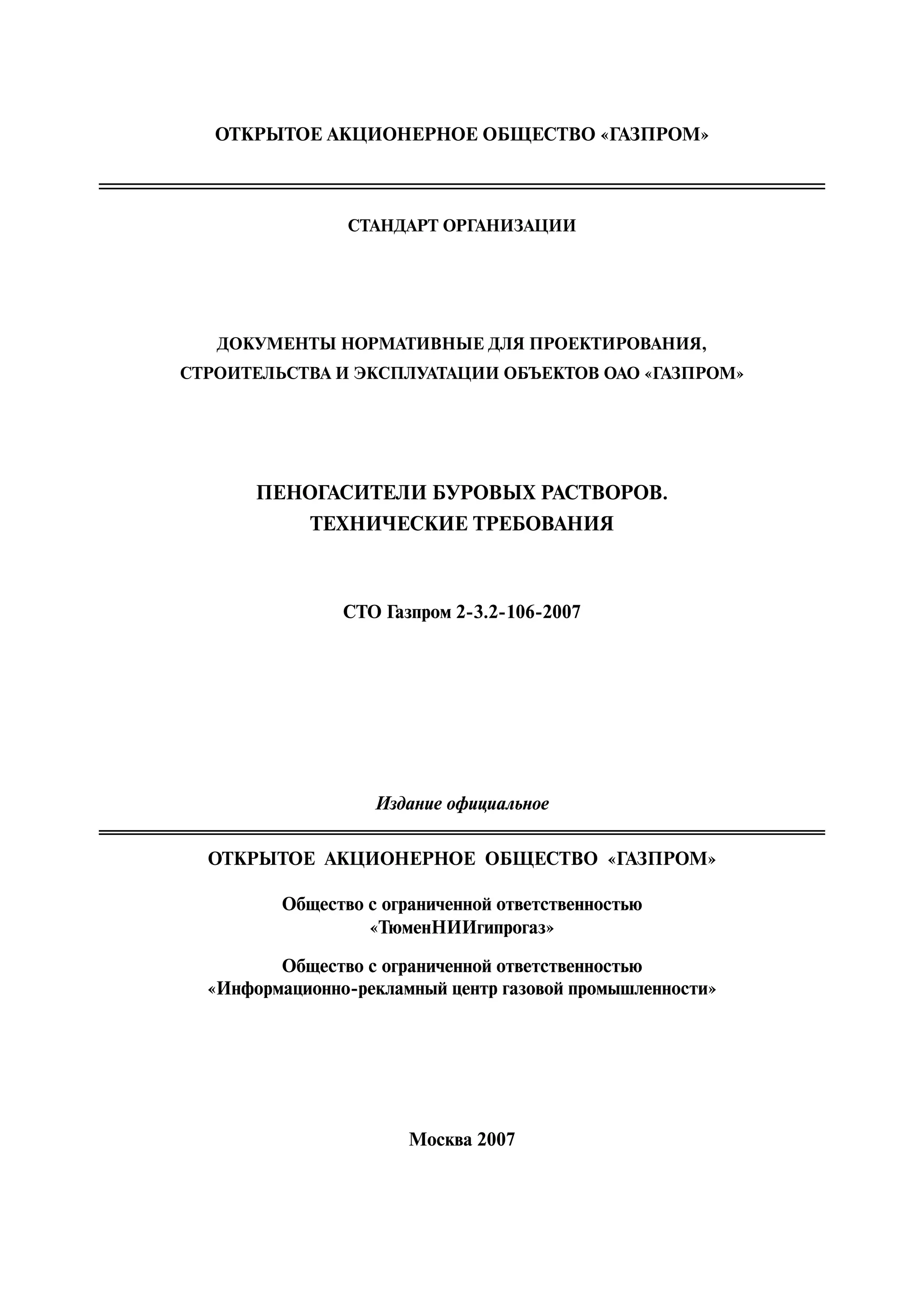 ОТКРЫТОЕ АКЦИОНЕРНОЕ ОБЩЕСТВО «ГАЗПРОМ»

СТАНДАРТ ОРГАНИЗАЦИИ

ДОКУМЕНТЫ НОРМАТИВНЫЕ ДЛЯ ПРОЕКТИРОВАНИЯ, СТРОИТЕЛЬСТВА И ЭКСПЛУАТАЦИИ ОБЪЕКТОВ ОАО «ГАЗПРОМ»

ПЕНОГАСИТЕЛИ БУРОВЫХ РАСТВОРОВ. ТЕХНИЧЕСКИЕ ТРЕБОВАНИЯ

СТО Газпром 2-3.2-106-2007

Издание официальное

ОТКРЫТОЕ АКЦИОНЕРНОЕ ОБЩЕСТВО «ГАЗПРОМ»

Общество с ограниченной ответственностью «ТюменНИИгипрогаз»

Общество с ограниченной ответственностью «Информационно-рекламный центр газовой промышленности»

Москва 2007